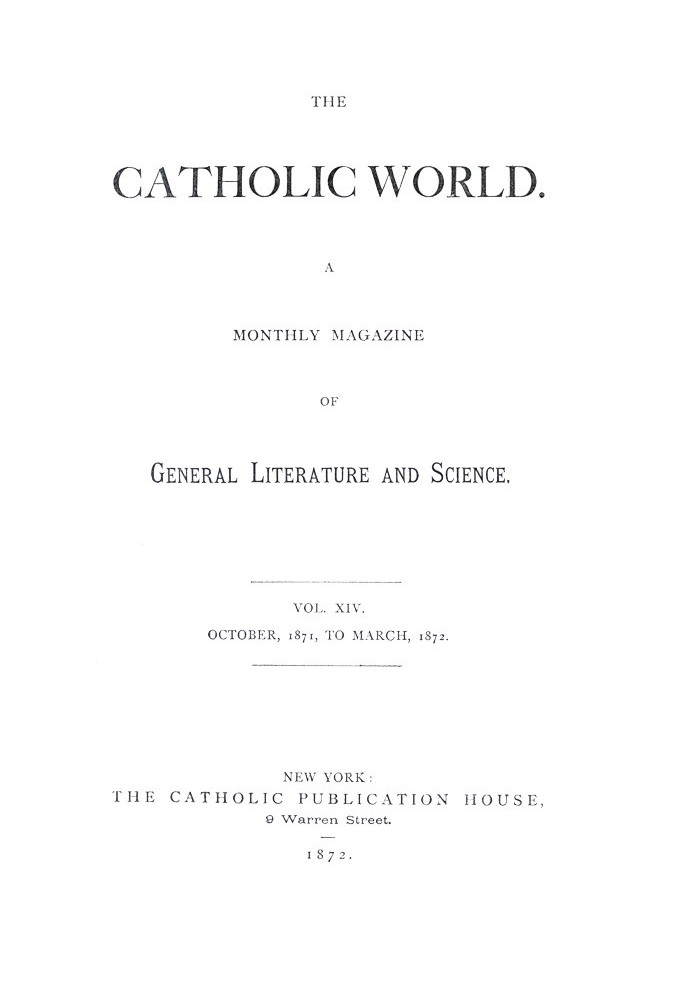 THE

CATHOLIC WORLD.

A

MONTHLY MAGAZINE

OF

GENERAL LITERATURE AND SCIENCE.

VOL. XIV.

OCTOBER, 1871, TO MARCH, 1872.

NEW YORK:

THE CATHOLIC PUBLICATION HOUSE,

9 Warren Street.

1872.